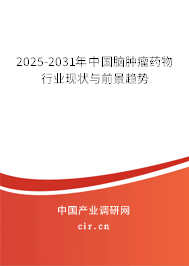 2025-2031年中国脑肿瘤药物行业现状与前景趋势

中国产业调研网
cir.cn